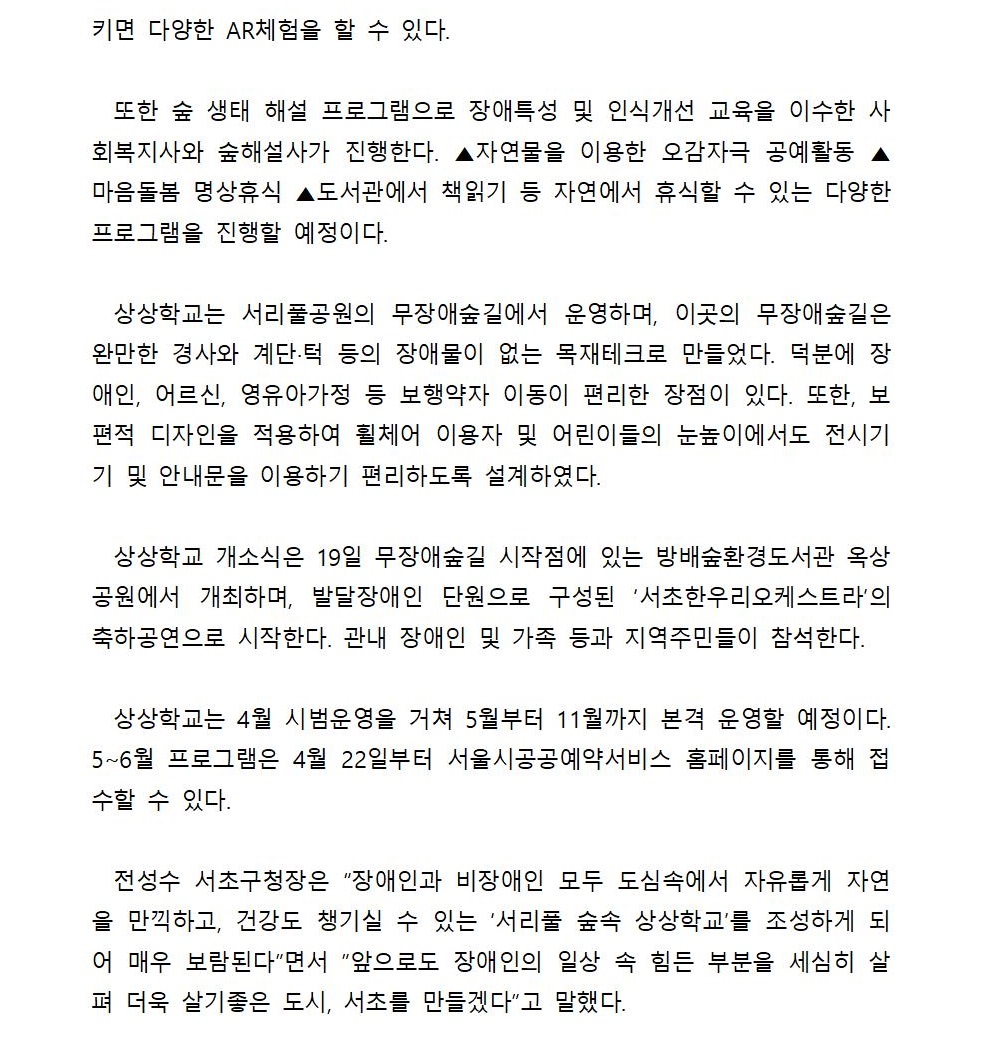 키면 다양한 AR체험을 할 수 있다.

또한 숲 생태 해설 프로그램으로 장애특성 및 인식개선 교육을 이수한 사회복지사와 숲해설사가 진행한다. ▲자연물을 이용한 오감자극 공예활동 ▲마음돌봄 명상휴식 ▲도서관에서 책읽기 등 자연에서 휴식할 수 있는 다양한 프로그램을 진행할 예정이다.

상상학교는 서리풀공원의 무장애숲길에서 운영하며, 이곳의 무장애숲길은 완만한 경사와 계단·턱 등의 장애물이 없는 목재테크로 만들었다. 덕분에 장애인, 어르신, 영유아가정 등 보행약자 이동이 편리한 장점이 있다. 또한, 보편적 디자인을 적용하여 휠체어 이용자 및 어린이들의 눈높이에서도 전시기기 및 안내문을 이용하기 편리하도록 설계하였다.

상상학교 개소식은 19일 무장애숲길 시작점에 있는 방배숲환경도서관 옥상공원에서 개최하며, 발달장애인 단원으로 구성된 ‘서초한우리오케스트라’의 축하공연으로 시작한다. 관내 장애인 및 가족 등과 지역주민들이 참석한다.

상상학교는 4월 시범운영을 거쳐 5월부터 11월까지 본격 운영할 예정이다. 5~6월 프로그램은 4월 22일부터 서울시공공예약서비스 홈페이지를 통해 접수할 수 있다.

전성수 서초구청장은 “장애인과 비장애인 모두 도심속에서 자유롭게 자연을 만끽하고, 건강도 챙기실 수 있는 ‘서리풀 숲속 상상학교’를 조성하게 되어 매우 보람된다”면서 “앞으로도 장애인의 일상 속 힘든 부분을 세심히 살펴 더욱 살기좋은 도시, 서초를 만들겠다”고 말했다.